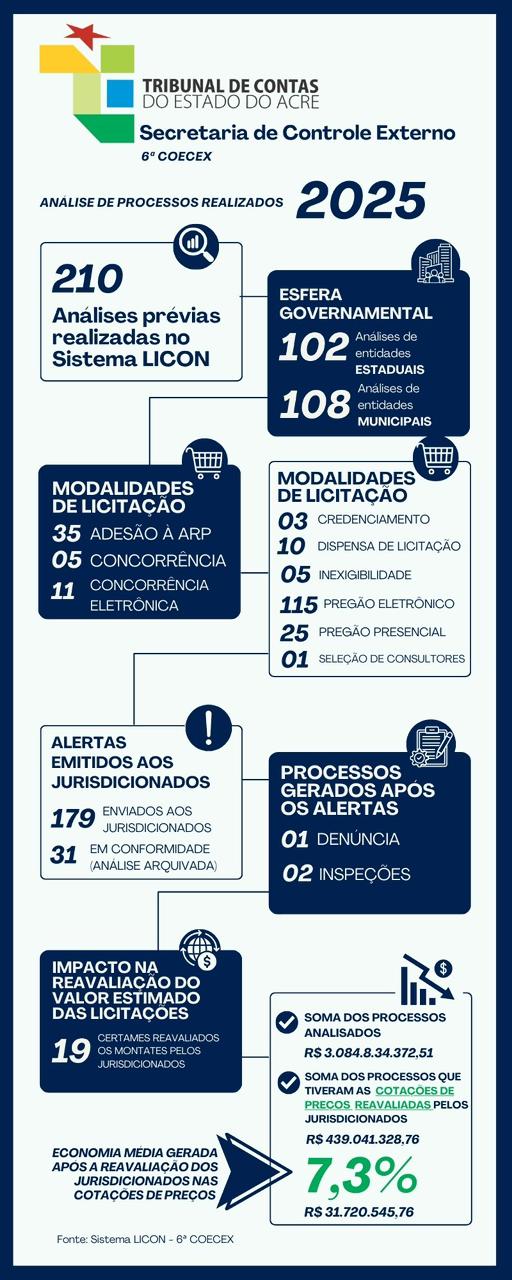 TRIBUNAL DE CONTAS
DO ESTADO DO ACRE
Secretaria de Controle Externo
6ª COECEX

ANÁLISE DE PROCESSOS REALIZADOS 2025

210
Análises prévias realizadas no Sistema LICON

ESFERA GOVERNAMENTAL
102 Análises de entidades ESTADUAIS
108 Análises de entidades MUNICIPAIS

MODALIDADES DE LICITAÇÃO
35 ADESÃO À ARP
05 CONCORRÊNCIA
11 CONCORRÊNCIA ELETRÔNICA

MODALIDADES DE LICITAÇÃO
03 CREDENCIAMENTO
10 DISPENSA DE LICITAÇÃO
05 INEXIGIBILIDADE
115 PREGÃO ELETRÔNICO
25 PREGÃO PRESENCIAL
01 SELEÇÃO DE CONSULTORES

ALERTAS EMITIDOS AOS JURISDICIONADOS
179 ENVIADOS AOS JURISDICIONADOS
31 EM CONFORMIDADE (ANÁLISE ARQUIVADA)

PROCESSOS GERADOS APÓS OS ALERTAS
01 DENÚNCIA
02 INSPEÇÕES

IMPACTO NA REAVALIAÇÃO DO VALOR ESTIMADO DAS LICITAÇÕES
19 CERTAMES REAVALIADOS OS MONTATES PELOS JURISDICIONADOS

SOMA DOS PROCESSOS ANALISADOS
R$ 3.084.8.34.372,51

SOMA DOS PROCESSOS QUE TIVERAM AS COTAÇÕES DE PREÇOS REAVALIADAS PELOS JURISDICIONADOS
R$ 439.041.328,76

ECONOMIA MÉDIA GERADA APÓS A REAVALIAÇÃO DOS JURISDICIONADOS NAS COTAÇÕES DE PREÇOS
7,3%
R$ 31.720.545,76

Fonte: Sistema LICON - 6ª COECEX